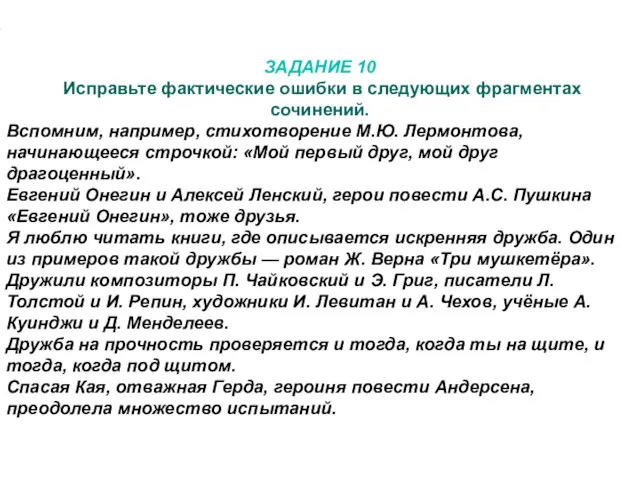 ЗАДАНИЕ 10
Исправьте фактические ошибки в следующих фрагментах сочинений.

Вспомним, например, стихотворение М.Ю. Лермонтова, начинающееся строчкой: «Мой первый друг, мой друг драгоценный».
Евгений Онегин и Алексей Ленский, герои повести А.С. Пушкина «Евгений Онегин», тоже друзья.
Я люблю читать книги, где описывается искренняя дружба. Один из примеров такой дружбы — роман Ж. Верна «Три мушкетёра».
Дружили композиторы П. Чайковский и Э. Григ, писатели Л. Толстой и И. Репин, художники И. Левитан и А. Чехов, учёные А. Куинджи и Д. Менделеев.
Дружба на прочность проверяется и тогда, когда ты на щите, и тогда, когда под щитом.
Спасая Кая, отважная Герда, героиня повести Андерсена, преодолела множество испытаний.